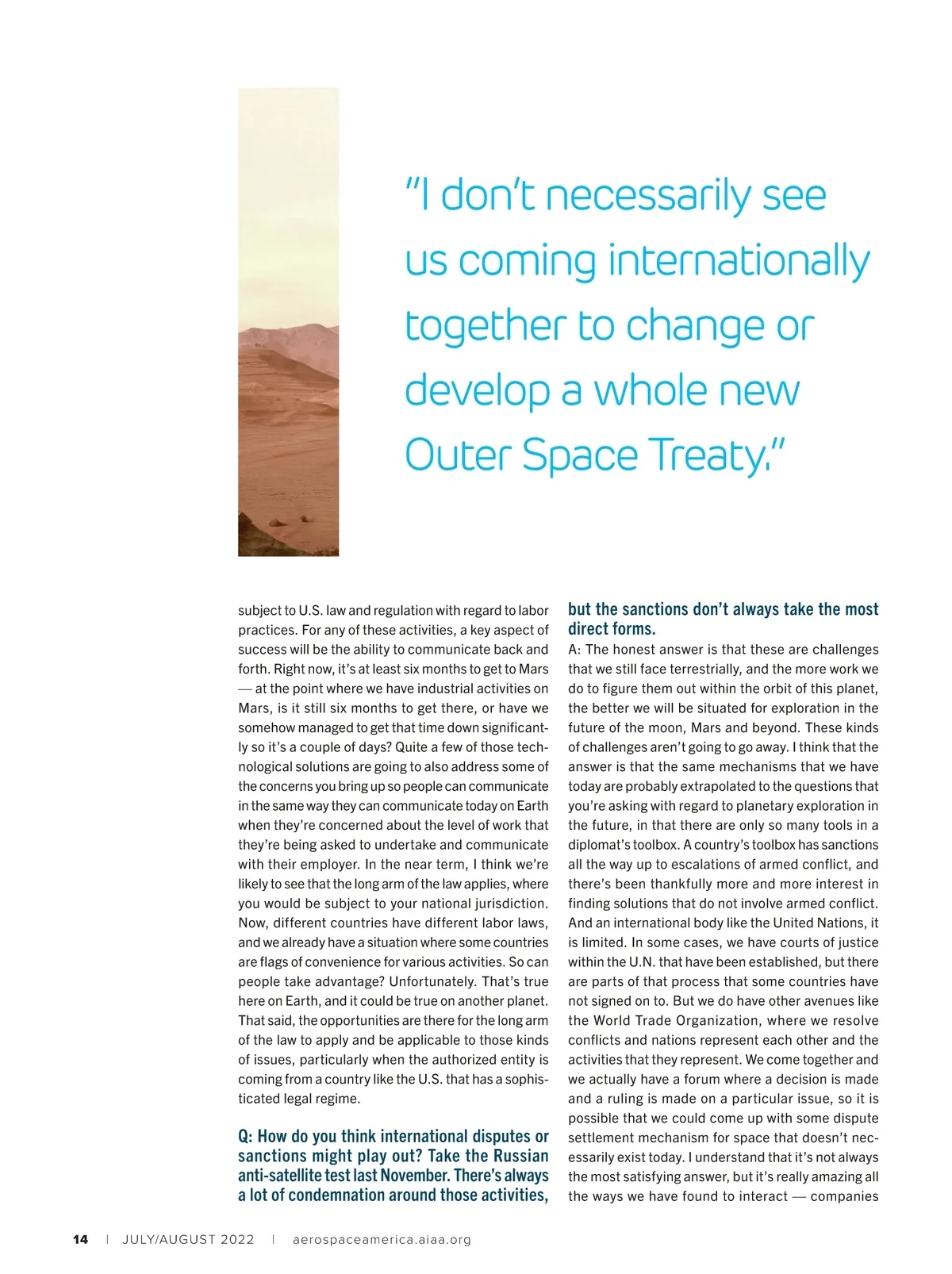 "I don't necessarily see us coming internationally together to change or develop a whole new Outer Space Treaty."

subject to U.S. law and regulation with regard to labor practices. For any of these activities, a key aspect of success will be the ability to communicate back and forth. Right now, it's at least six months to get to Mars — at the point where we have industrial activities on Mars, is it still six months to get there, or have we somehow managed to get that time down significantly so it's a couple of days? Quite a few of those technological solutions are going to also address some of the concerns you bring up so people can communicate in the same way they can communicate today on Earth when they're concerned about the level of work that they're being asked to undertake and communicate with their employer. In the near term, I think we're likely to see that the long arm of the law applies, where you would be subject to your national jurisdiction. Now, different countries have different labor laws, and we already have a situation where some countries are flags of convenience for various activities. So can people take advantage? Unfortunately. That's true here on Earth, and it could be true on another planet. That said, the opportunities are there for the long arm of the law to apply and be applicable to those kinds of issues, particularly when the authorized entity is coming from a country like the U.S. that has a sophisticated legal regime.

Q: How do you think international disputes or sanctions might play out? Take the Russian anti-satellite test last November. There's always a lot of condemnation around those activities, but the sanctions don't always take the most direct forms.

A: The honest answer is that these are challenges that we still face terrestrially, and the more work we do to figure them out within the orbit of this planet, the better we will be situated for exploration in the future of the moon, Mars and beyond. These kinds of challenges aren't going to go away. I think that the answer is that the same mechanisms that we have today are probably extrapolated to the questions that you're asking with regard to planetary exploration in the future, in that there are only so many tools in a diplomat's toolbox. A country's toolbox has sanctions all the way up to escalations of armed conflict, and there's been thankfully more and more interest in finding solutions that do not involve armed conflict. And an international body like the United Nations, it is limited. In some cases, we have courts of justice within the U.N. that have been established, but there are parts of that process that some countries have not signed on to. But we do have other avenues like the World Trade Organization, where we resolve conflicts and nations represent each other and the activities that they represent. We come together and we actually have a forum where a decision is made and a ruling is made on a particular issue, so it is possible that we could come up with some dispute settlement mechanism for space that doesn't necessarily exist today. I understand that it's not always the most satisfying answer, but it's really amazing all the ways we have found to interact — companies

14 | JULY/AUGUST 2022 | aerospaceamerica.aiaa.org